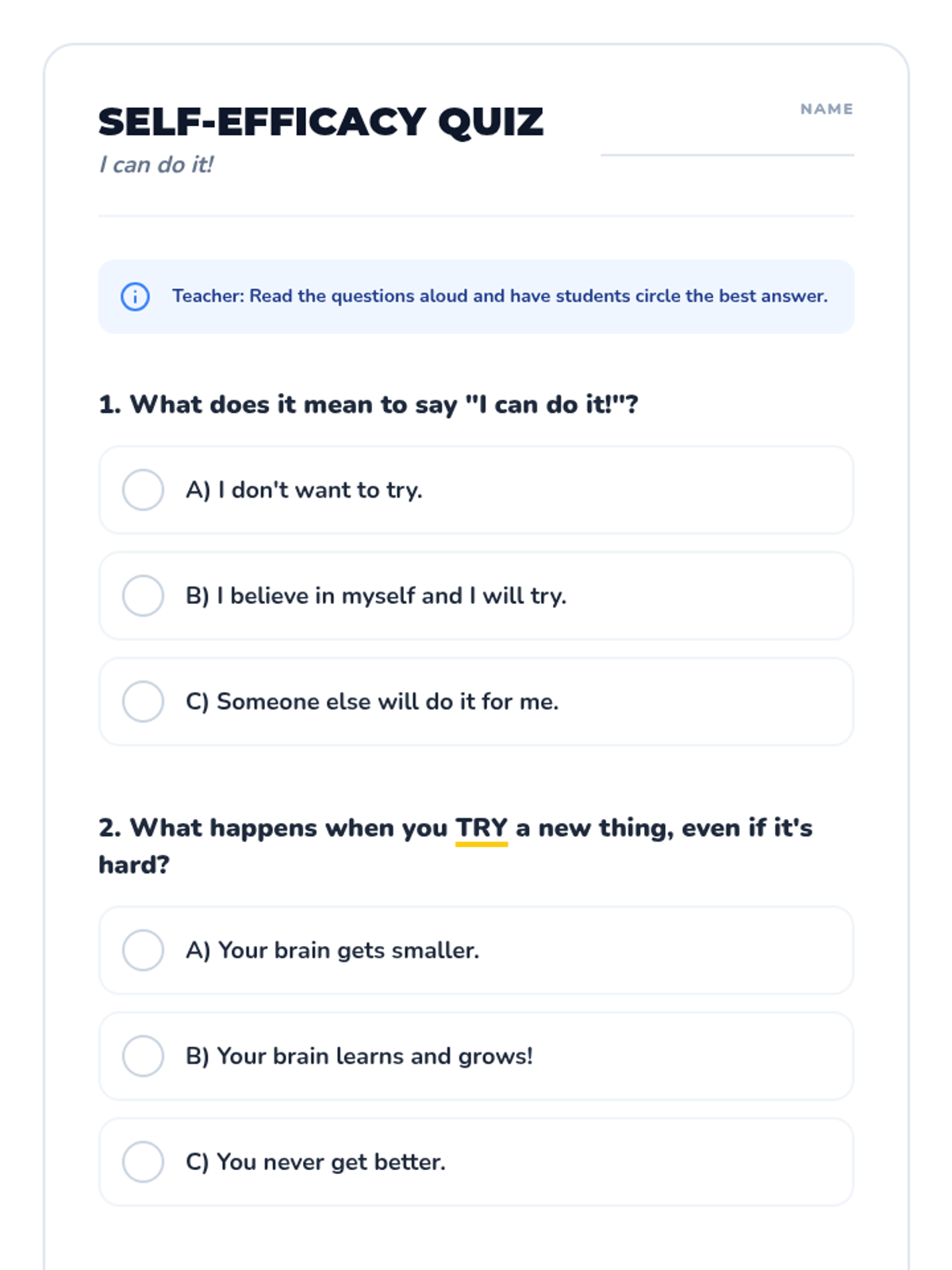 SELF-EFFICACY QUIZ
I can do it!

NAME

Teacher: Read the questions aloud and have students circle the best answer.

1. What does it mean to say "I can do it!"?

A) I don't want to try.

B) I believe in myself and I will try.

C) Someone else will do it for me.

2. What happens when you TRY a new thing, even if it's hard?

A) Your brain gets smaller.

B) Your brain learns and grows!

C) You never get better.